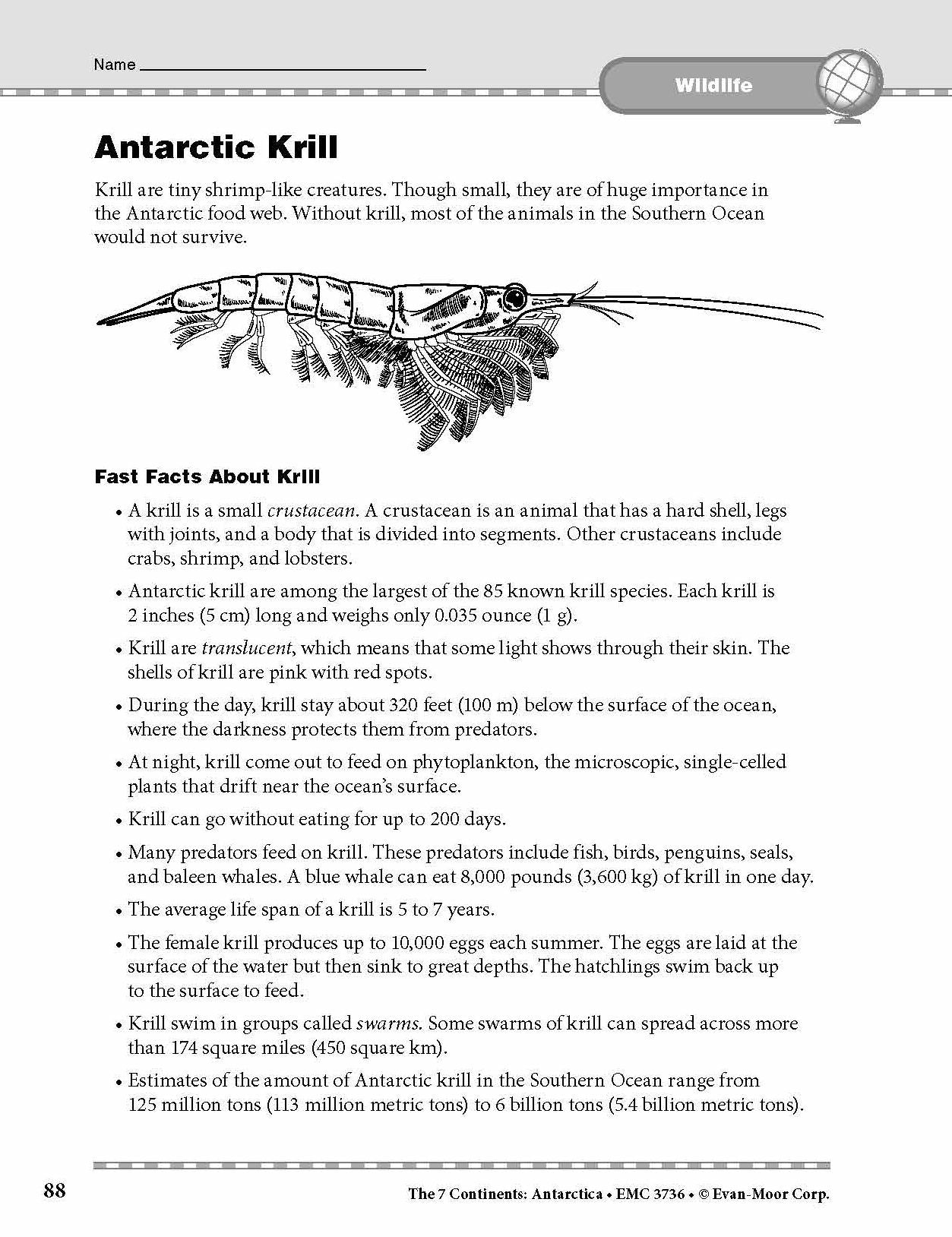 Name ____

Wildlife

Antarctic Krill

Krill are tiny shrimp-like creatures. Though small, they are of huge importance in the Antarctic food web. Without krill, most of the animals in the Southern Ocean would not survive.

Fast Facts About Krill

• A krill is a small crustacean. A crustacean is an animal that has a hard shell, legs with joints, and a body that is divided into segments. Other crustaceans include crabs, shrimp, and lobsters.

• Antarctic krill are among the largest of the 85 known krill species. Each krill is 2 inches (5 cm) long and weighs only 0.035 ounce (1 g).

• Krill are translucent, which means that some light shows through their skin. The shells of krill are pink with red spots.

• During the day, krill stay about 320 feet (100 m) below the surface of the ocean, where the darkness protects them from predators.

• At night, krill come out to feed on phytoplankton, the microscopic, single-celled plants that drift near the ocean's surface.

• Krill can go without eating for up to 200 days.

• Many predators feed on krill. These predators include fish, birds, penguins, seals, and baleen whales. A blue whale can eat 8,000 pounds (3,600 kg) of krill in one day.

• The average life span of a krill is 5 to 7 years.

• The female krill produces up to 10,000 eggs each summer. The eggs are laid at the surface of the water but then sink to great depths. The hatchlings swim back up to the surface to feed.

• Krill swim in groups called swarms. Some swarms of krill can spread across more than 174 square miles (450 square km).

• Estimates of the amount of Antarctic krill in the Southern Ocean range from 125 million tons (113 million metric tons) to 6 billion tons (5.4 billion metric tons).

88

The 7 Continents: Antarctica • EMC 3736 • © Evan-Moor Corp.